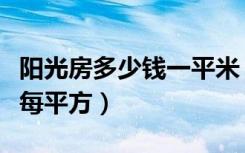 阳光房多少钱一平米
每平方）